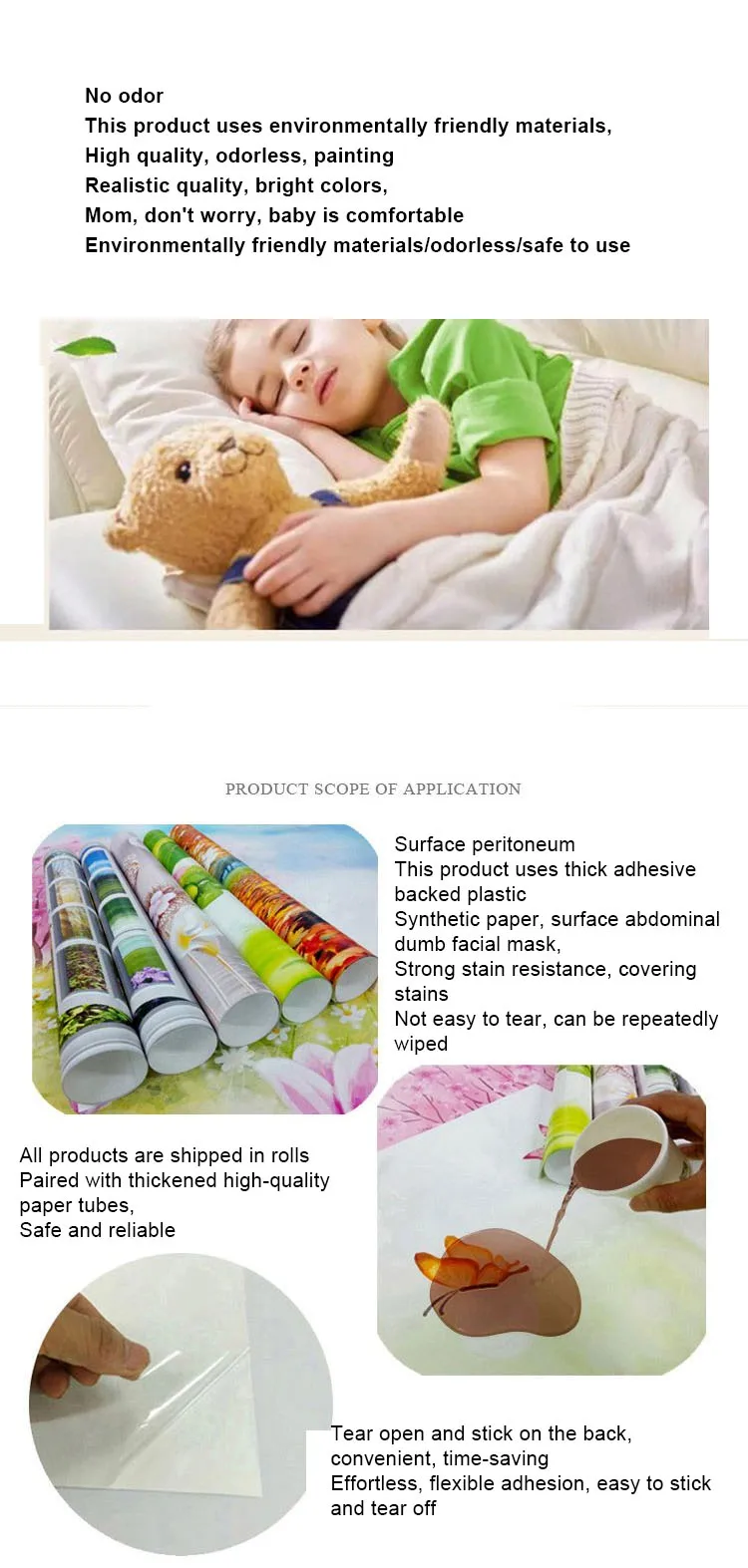 No odor
This product uses environmentally friendly materials,
High quality, odorless, painting
Realistic quality, bright colors,
Mom, don't worry, baby is comfortable
Environmentally friendly materials/odorless/safe to use

PRODUCT SCOPE OF APPLICATION

Surface peritoneum
This product uses thick adhesive backed plastic
Synthetic paper, surface abdominal dumb facial mask,
Strong stain resistance, covering stains
Not easy to tear, can be repeatedly wiped

All products are shipped in rolls
Paired with thickened high-quality paper tubes,
Safe and reliable

Tear open and stick on the back, convenient, time-saving
Effortless, flexible adhesion, easy to stick and tear off